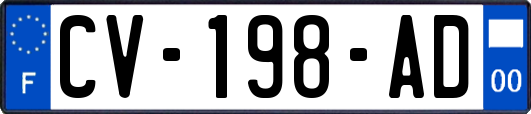 F

CV-198-AD

00